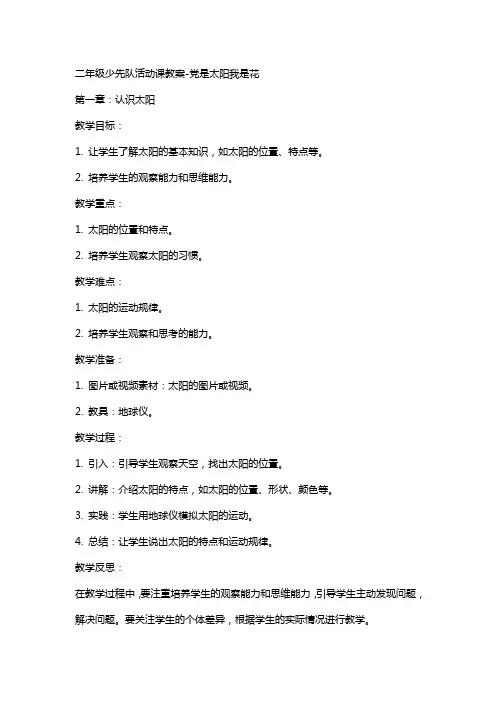 二年级少先队活动课教案-党是太阳我是花

第一章：认识太阳

教学目标：

1. 让学生了解太阳的基本知识，如太阳的位置、特点等。

2. 培养学生的观察能力和思维能力。

教学重点：

1. 太阳的位置和特点。

2. 培养学生观察太阳的习惯。

教学难点：

1. 太阳的运动规律。

2. 培养学生观察和思考的能力。

教学准备：

1. 图片或视频素材：太阳的图片或视频。

2. 教具：地球仪。

教学过程：

1. 引入：引导学生观察天空，找出太阳的位置。

2. 讲解：介绍太阳的特点，如太阳的位置、形状、颜色等。

3. 实践：学生用地球仪模拟太阳的运动。

4. 总结：让学生说出太阳的特点和运动规律。

教学反思：

在教学过程中，要注重培养学生的观察能力和思维能力，引导学生主动发现问题，解决问题。要关注学生的个体差异，根据学生的实际情况进行教学。